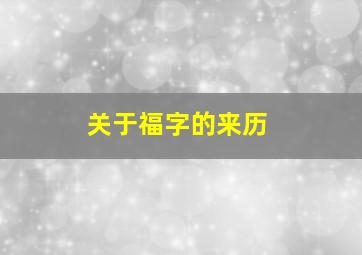 关于福字的来历